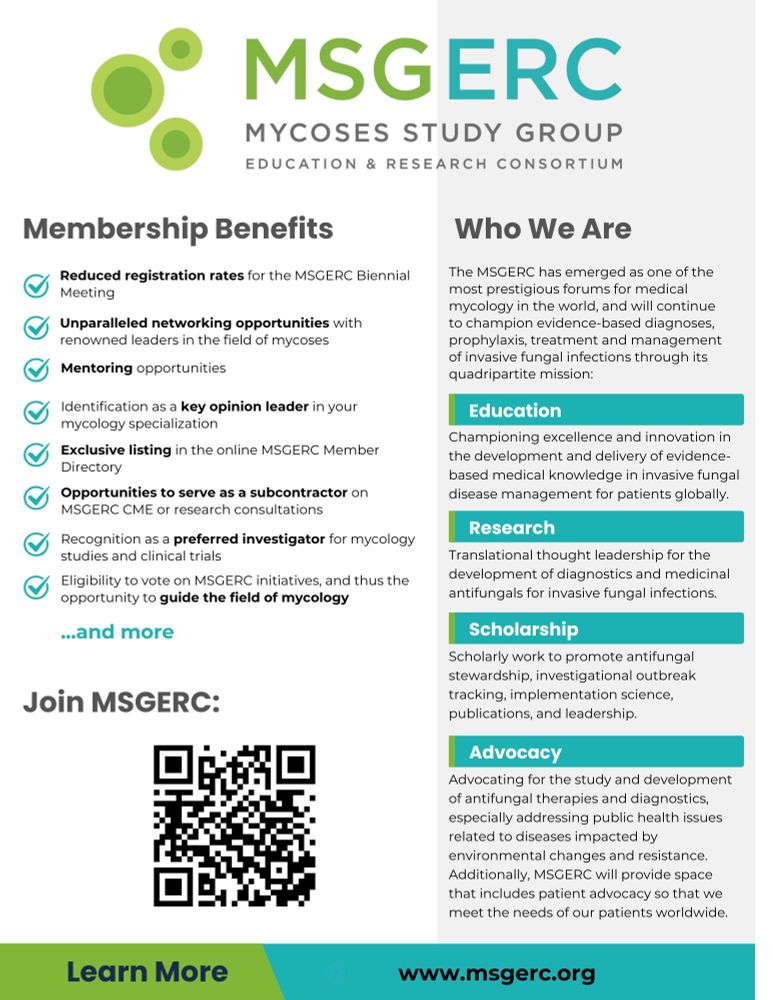 MSGERC
MYCOSES STUDY GROUP
EDUCATION & RESEARCH CONSORTIUM

Membership Benefits

Reduced registration rates for the MSGERC Biennial Meeting

Unparalleled networking opportunities with renowned leaders in the field of mycoses

Mentoring opportunities

Identification as a key opinion leader in your mycology specialization

Exclusive listing in the online MSGERC Member Directory

Opportunities to serve as a subcontractor on MSGERC CME or research consultations

Recognition as a preferred investigator for mycology studies and clinical trials

Eligibility to vote on MSGERC initiatives, and thus the opportunity to guide the field of mycology

...and more

Join MSGERC:

Who We Are

The MSGERC has emerged as one of the most prestigious forums for medical mycology in the world, and will continue to champion evidence-based diagnoses, prophylaxis, treatment and management of invasive fungal infections through its quadripartite mission:

Education

Championing excellence and innovation in the development and delivery of evidence-based medical knowledge in invasive fungal disease management for patients globally.

Research

Translational thought leadership for the development of diagnostics and medicinal antifungals for invasive fungal infections.

Scholarship

Scholarly work to promote antifungal stewardship, investigational outbreak tracking, implementation science, publications, and leadership.

Advocacy

Advocating for the study and development of antifungal therapies and diagnostics, especially addressing public health issues related to diseases impacted by environmental changes and resistance. Additionally, MSGERC will provide space that includes patient advocacy so that we meet the needs of our patients worldwide.

Learn More www.msgerc.org